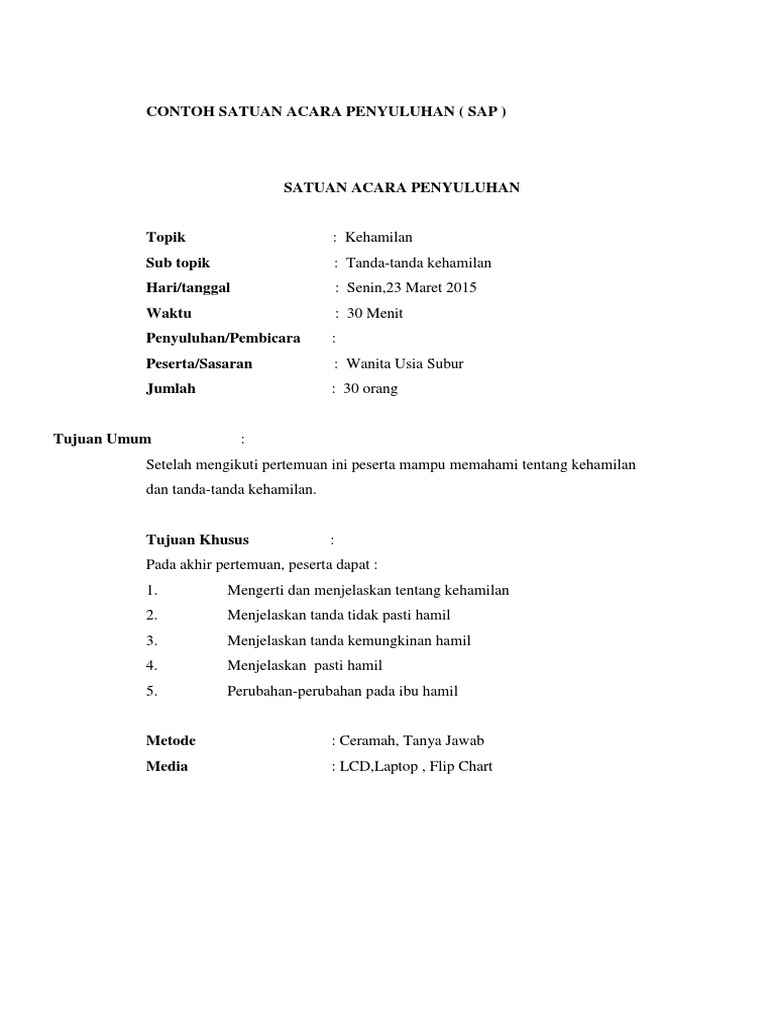 CONTOH SATUAN ACARA PENYULUHAN ( SAP )

SATUAN ACARA PENYULUHAN

Topik : Kehamilan
Sub topik : Tanda-tanda kehamilan
Hari/tanggal : Senin,23 Maret 2015
Waktu : 30 Menit
Penyuluhan/Pembicara :
Peserta/Sasaran : Wanita Usia Subur
Jumlah : 30 orang

Tujuan Umum :
Setelah mengikuti pertemuan ini peserta mampu memahami tentang kehamilan dan tanda-tanda kehamilan.

Tujuan Khusus :
Pada akhir pertemuan, peserta dapat :
1. Mengerti dan menjelaskan tentang kehamilan
2. Menjelaskan tanda tidak pasti hamil
3. Menjelaskan tanda kemungkinan hamil
4. Menjelaskan pasti hamil
5. Perubahan-perubahan pada ibu hamil

Metode : Ceramah, Tanya Jawab
Media : LCD,Laptop , Flip Chart